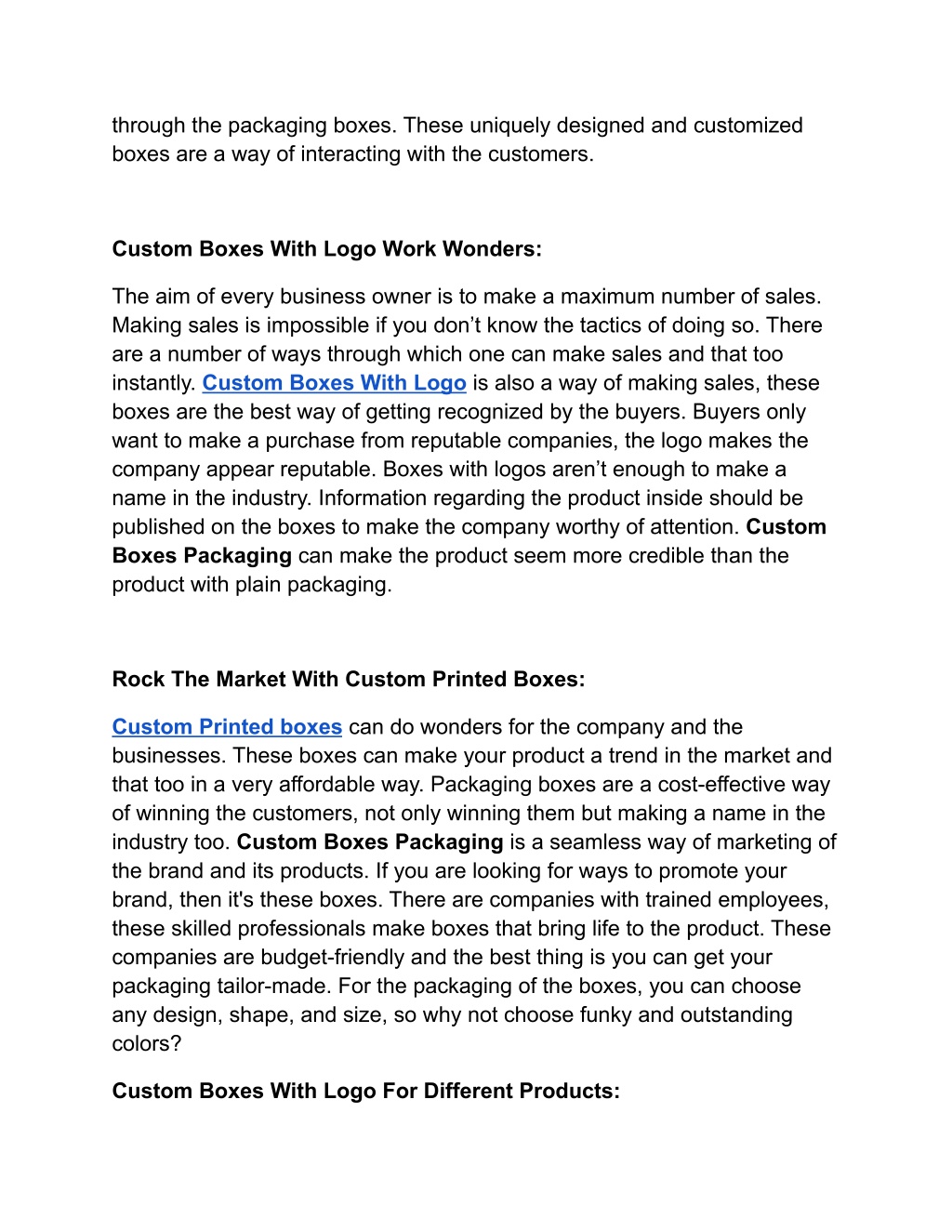 through the packaging boxes. These uniquely designed and customized boxes are a way of interacting with the customers.

Custom Boxes With Logo Work Wonders:

The aim of every business owner is to make a maximum number of sales. Making sales is impossible if you don’t know the tactics of doing so. There are a number of ways through which one can make sales and that too instantly. Custom Boxes With Logo is also a way of making sales, these boxes are the best way of getting recognized by the buyers. Buyers only want to make a purchase from reputable companies, the logo makes the company appear reputable. Boxes with logos aren’t enough to make a name in the industry. Information regarding the product inside should be published on the boxes to make the company worthy of attention. Custom Boxes Packaging can make the product seem more credible than the product with plain packaging.

Rock The Market With Custom Printed Boxes:

Custom Printed boxes can do wonders for the company and the businesses. These boxes can make your product a trend in the market and that too in a very affordable way. Packaging boxes are a cost-effective way of winning the customers, not only winning them but making a name in the industry too. Custom Boxes Packaging is a seamless way of marketing of the brand and its products. If you are looking for ways to promote your brand, then it's these boxes. There are companies with trained employees, these skilled professionals make boxes that bring life to the product. These companies are budget-friendly and the best thing is you can get your packaging tailor-made. For the packaging of the boxes, you can choose any design, shape, and size, so why not choose funky and outstanding colors?

Custom Boxes With Logo For Different Products: